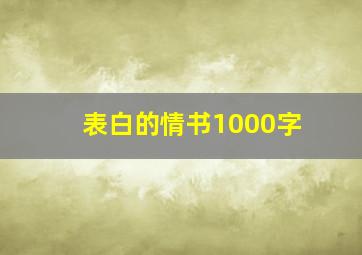 表白的情书1000字